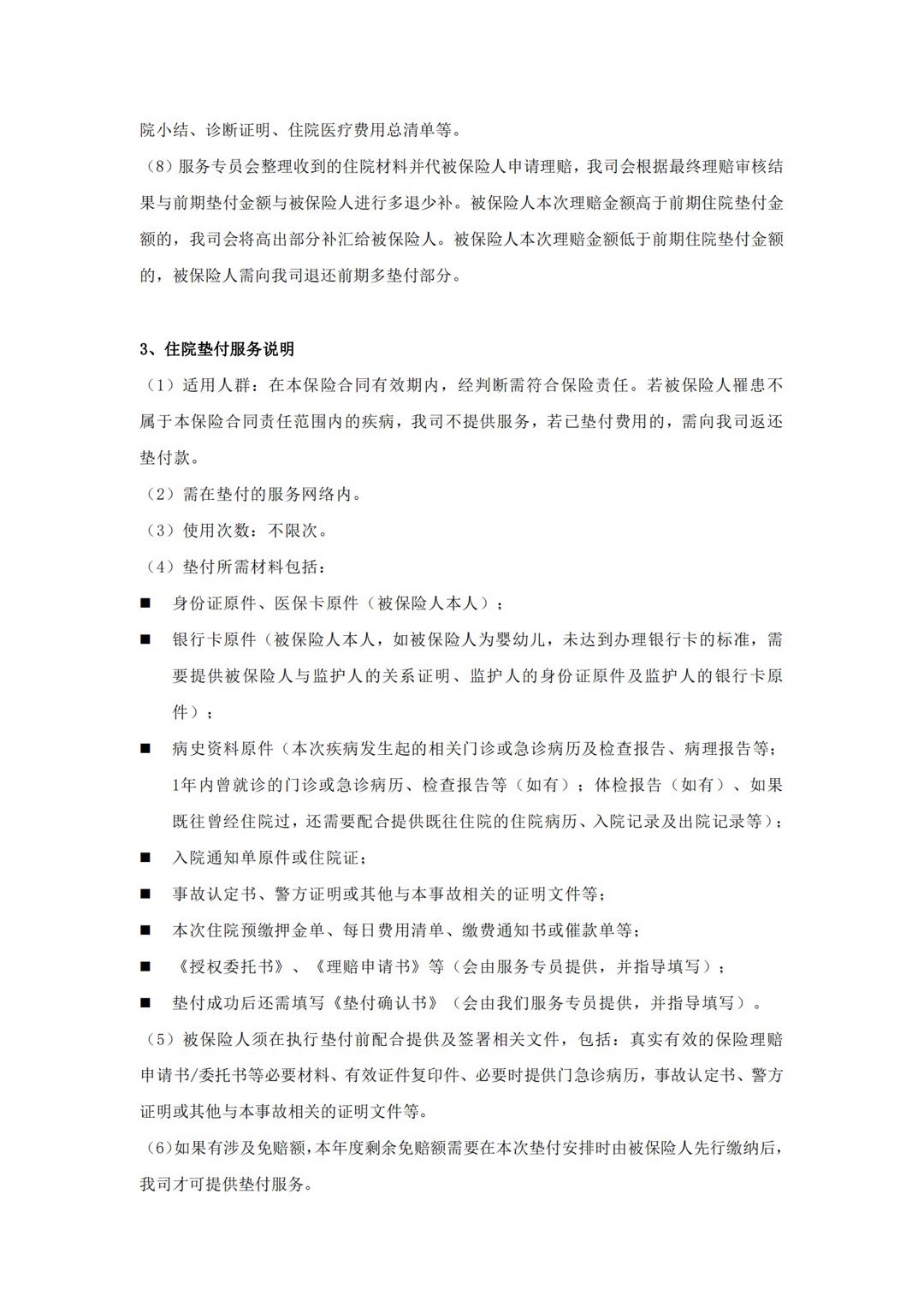 院小结、诊断证明、住院医疗费用总清单等。

（8）服务专员会整理收到的住院材料并代被保险人申请理赔，我司会根据最终理赔审核结果与前期垫付金额与被保险人进行多退少补。被保险人本次理赔金额高于前期住院垫付金额的，我司会将高出部分补汇给被保险人。被保险人本次理赔金额低于前期住院垫付金额的，被保险人需向我司退还前期多垫付部分。

3、住院垫付服务说明

（1）适用人群：在本保险合同有效期内，经判断需符合保险责任。若被保险人罹患不属于本保险合同责任范围内的疾病，我司不提供服务，若已垫付费用的，需向我司返还垫付款。

（2）需在垫付的服务网络内。

（3）使用次数：不限次。

（4）垫付所需材料包括：

■ 身份证原件、医保卡原件（被保险人本人）；

■ 银行卡原件（被保险人本人，如被保险人为婴幼儿，未达到办理银行卡的标准，需要提供被保险人与监护人的关系证明、监护人的身份证原件及监护人的银行卡原件）；

■ 病史资料原件（本次疾病发生起的相关门诊或急诊病历及检查报告、病理报告等；1年内曾就诊的门诊或急诊病历、检查报告等（如有）；体检报告（如有）、如果既往曾经住院过，还需要配合提供既往住院的住院病历、入院记录及出院记录等）；

■ 入院通知单原件或住院证；

■ 事故认定书、警方证明或其他与本事故相关的证明文件等；

■ 本次住院预缴押金单、每日费用清单、缴费通知书或催款单等；

■ 《授权委托书》、《理赔申请书》等（会由服务专员提供，并指导填写）；

■ 垫付成功后还需填写《垫付确认书》（会由我们服务专员提供，并指导填写）。

（5）被保险人须在执行垫付前配合提供及签署相关文件，包括：真实有效的保险理赔申请书/委托书等必要材料、有效证件复印件、必要时提供门急诊病历，事故认定书、警方证明或其他与本事故相关的证明文件等。

（6）如果有涉及免赔额，本年度剩余免赔额需要在本次垫付安排时由被保险人先行缴纳后，我司才可提供垫付服务。